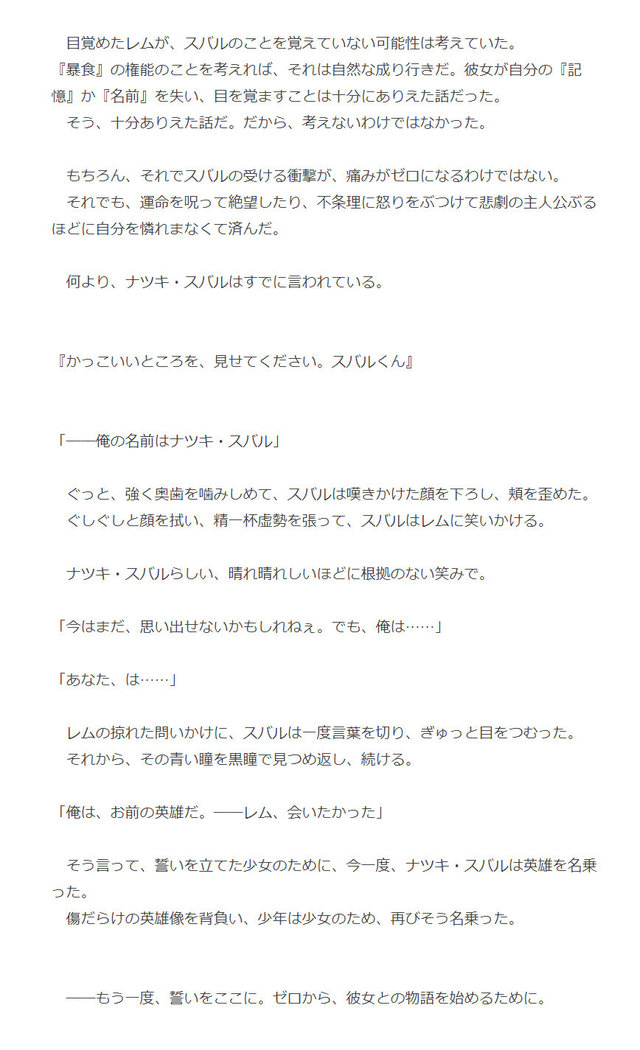 目覚めたレムが、スバルのことを覚えていない可能性は考えていた。
『暴食』の権能のことを考えれば、それは自然な成り行きだ。彼女が自分の『記憶』か『名前』を失い、目を覚ますことは十分にありえた話だった。
そう、十分ありえた話だ。だから、考えないわけではなかった。

もちろん、それでスバルの受ける衝撃が、痛みがゼロになるわけではない。
それでも、運命を呪って絶望したり、不条理に怒りをぶつけて悲劇の主人公ぶるほどに自分を憐れまなくて済んだ。

何より、ナツキ・スバルはすでに言われている。

『かっこいいところを、見せてください。スバルくん』

「――俺の名前はナツキ・スバル」

ぐっと、強く奥歯を噛みしめて、スバルは嘆きかけた顔を下ろし、頬を歪めた。
ぐしぐしと顔を拭い、精一杯虚勢を張って、スバルはレムに笑いかける。

ナツキ・スバルらしい、晴れ晴れしいほどに根拠のない笑みで。

「今はまだ、思い出せないかもしれねぇ。でも、俺は……」

「あなた、は……」

レムの掠れた問いかけに、スバルは一度言葉を切り、ぎゅっと目をつむった。
それから、その青い瞳を黒瞳で見つめ返し、続ける。

「俺は、お前の英雄だ。――レム、会いたかった」

そう言って、誓いを立てた少女のために、今一度、ナツキ・スバルは英雄を名乗った。
傷だらけの英雄像を背負い、少年は少女のため、再びそう名乗った。

――もう一度、誓いをここに。ゼロから、彼女との物語を始めるために。